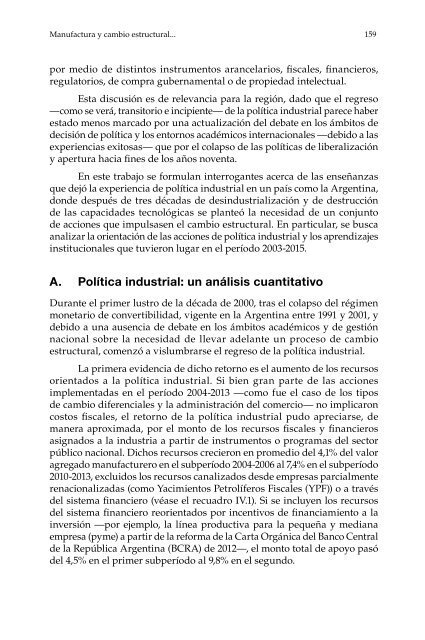 Manufactura y cambio estructural...

159

por medio de distintos instrumentos arancelarios, fiscales, financieros, regulatorios, de compra gubernamental o de propiedad intelectual.

Esta discusión es de relevancia para la región, dado que el regreso —como se verá, transitorio e incipiente— de la política industrial parece haber estado menos marcado por una actualización del debate en los ámbitos de decisión de política y los entornos académicos internacionales —debido a las experiencias exitosas— que por el colapso de las políticas de liberalización y apertura hacia fines de los años noventa.

En este trabajo se formulan interrogantes acerca de las enseñanzas que dejó la experiencia de política industrial en un país como la Argentina, donde después de tres décadas de desindustrialización y de destrucción de las capacidades tecnológicas se planteó la necesidad de un conjunto de acciones que impulsasen el cambio estructural. En particular, se busca analizar la orientación de las acciones de política industrial y los aprendizajes institucionales que tuvieron lugar en el período 2003-2015.

A. Política industrial: un análisis cuantitativo

Durante el primer lustro de la década de 2000, tras el colapso del régimen monetario de convertibilidad, vigente en la Argentina entre 1991 y 2001, y debido a una ausencia de debate en los ámbitos académicos y de gestión nacional sobre la necesidad de llevar adelante un proceso de cambio estructural, comenzó a vislumbrarse el regreso de la política industrial.

La primera evidencia de dicho retorno es el aumento de los recursos orientados a la política industrial. Si bien gran parte de las acciones implementadas en el período 2004-2013 —como fue el caso de los tipos de cambio diferenciales y la administración del comercio— no implicaron costos fiscales, el retorno de la política industrial pudo apreciarse, de manera aproximada, por el monto de los recursos fiscales y financieros asignados a la industria a partir de instrumentos o programas del sector público nacional. Dichos recursos crecieron en promedio del 4,1% del valor agregado manufacturero en el subperíodo 2004-2006 al 7,4% en el subperíodo 2010-2013, excluidos los recursos canalizados desde empresas parcialmente renacionalizadas (como Yacimientos Petrolíferos Fiscales (YPF)) o a través del sistema financiero (véase el recuadro IV.1). Si se incluyen los recursos del sistema financiero reorientados por incentivos de financiamiento a la inversión —por ejemplo, la línea productiva para la pequeña y mediana empresa (pyme) a partir de la reforma de la Carta Orgánica del Banco Central de la República Argentina (BCRA) de 2012—, el monto total de apoyo pasó del 4,5% en el primer subperíodo al 9,8% en el segundo.